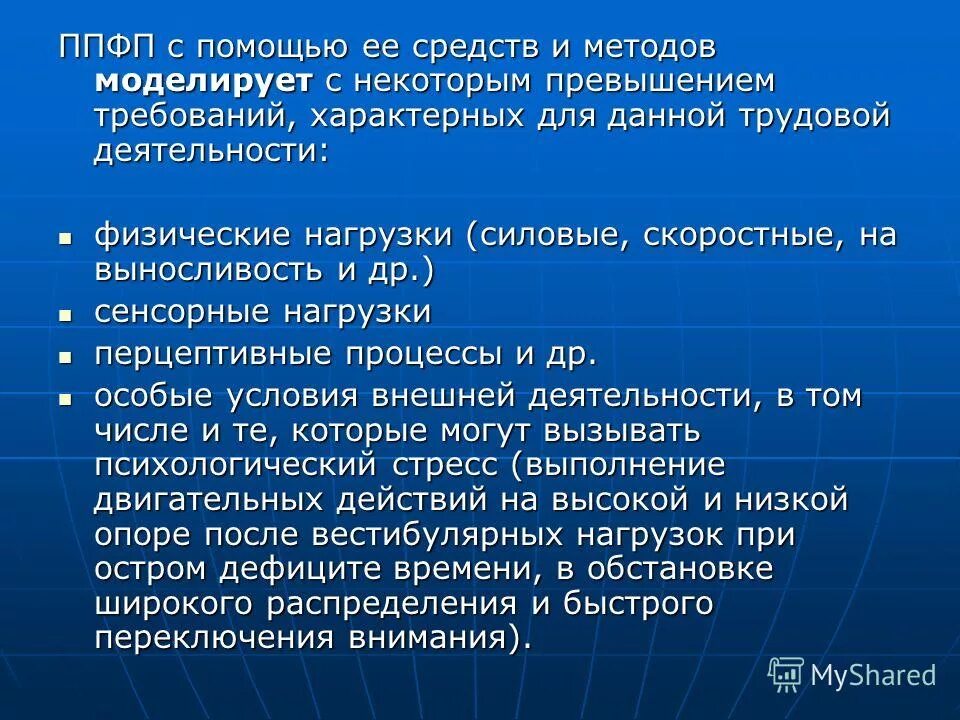 ППФП с помощью ее средств и методов моделирует с некоторым превышением требований, характерных для данной трудовой деятельности:

- физические нагрузки (силовые, скоростные, на выносливость и др.)
- сенсорные нагрузки
- перцептивные процессы и др.
- особые условия внешней деятельности, в том числе и те, которые могут вызывать психологический стресс (выполнение двигательных действий на высокой и низкой опоре после вестибулярных нагрузок при остром дефиците времени, в обстановке широкого распределения и быстрого переключения внимания).

MyShared